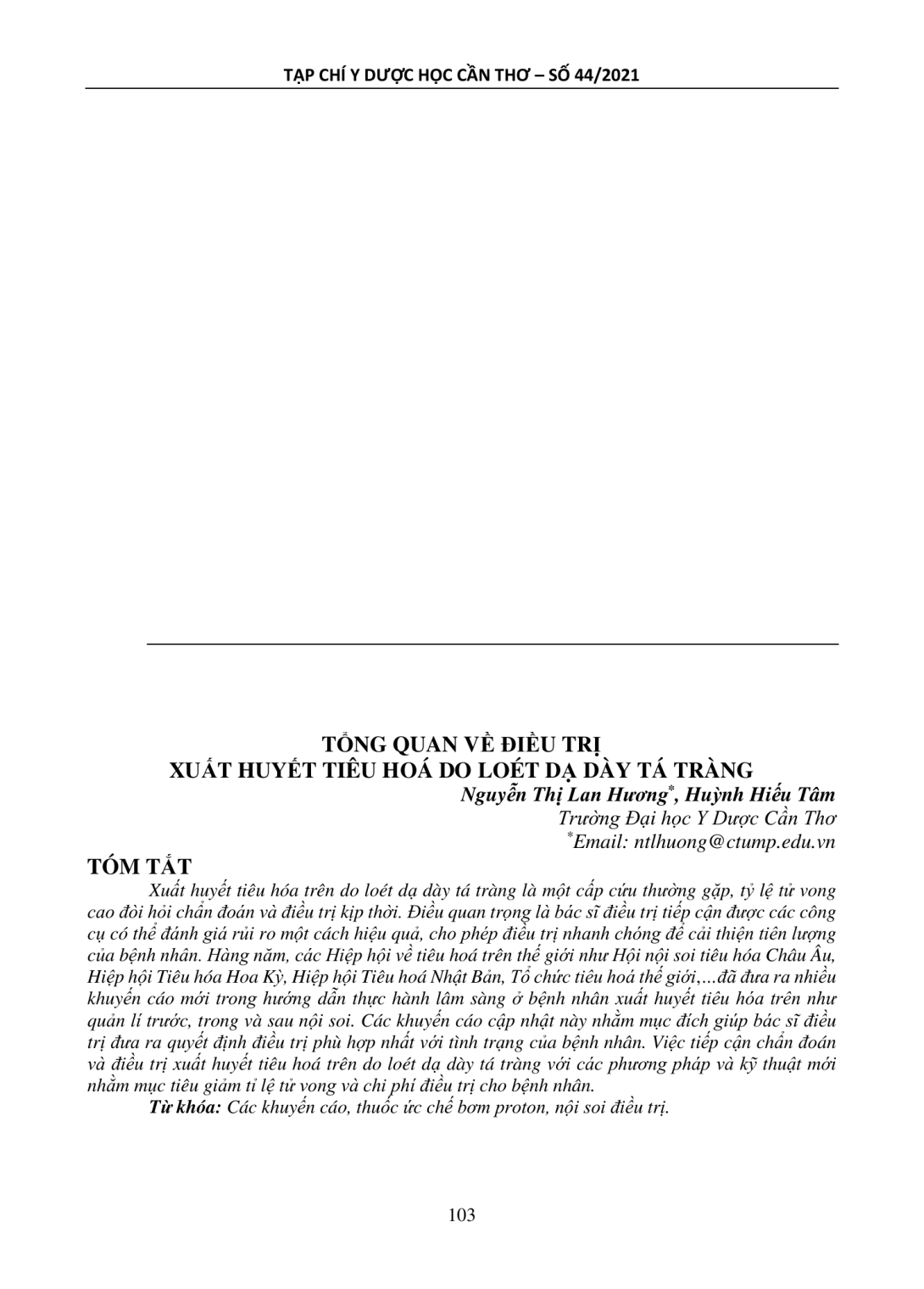 TẠP CHÍ Y DƯỢC HỌC CẦN THƠ – SỐ 44/2021

TỔNG QUAN VỀ ĐIỀU TRỊ
XUẤT HUYẾT TIÊU HOÁ DO LOÉT DẠ DÀY TÁ TRÀNG

Nguyễn Thị Lan Hương$^{*}$, Huỳnh Hiếu Tâm
Trường Đại học Y Dược Cần Thơ
$^{*}$Email: ntlhuong@ctump.edu.vn

TÓM TẮT

Xuất huyết tiêu hóa trên do loét dạ dày tá tràng là một cấp cứu thường gặp, tỷ lệ tử vong cao đòi hỏi chẩn đoán và điều trị kịp thời. Điều quan trọng là bác sĩ điều trị tiếp cận được các công cụ có thể đánh giá rủi ro một cách hiệu quả, cho phép điều trị nhanh chóng để cải thiện tiên lượng của bệnh nhân. Hàng năm, các Hiệp hội về tiêu hoá trên thế giới như Hội nội soi tiêu hóa Châu Âu, Hiệp hội Tiêu hóa Hoa Kỳ, Hiệp hội Tiêu hoá Nhật Bản, Tổ chức tiêu hoá thế giới,...đã đưa ra nhiều khuyến cáo mới trong hướng dẫn thực hành lâm sàng ở bệnh nhân xuất huyết tiêu hóa trên như quản lí trước, trong và sau nội soi. Các khuyến cáo cập nhật này nhằm mục đích giúp bác sĩ điều trị đưa ra quyết định điều trị phù hợp nhất với tình trạng của bệnh nhân. Việc tiếp cận chẩn đoán và điều trị xuất huyết tiêu hoá trên do loét dạ dày tá tràng với các phương pháp và kỹ thuật mới nhằm mục tiêu giảm tỉ lệ tử vong và chi phí điều trị cho bệnh nhân.

Từ khóa: Các khuyến cáo, thuốc ức chế bơm proton, nội soi điều trị.

103